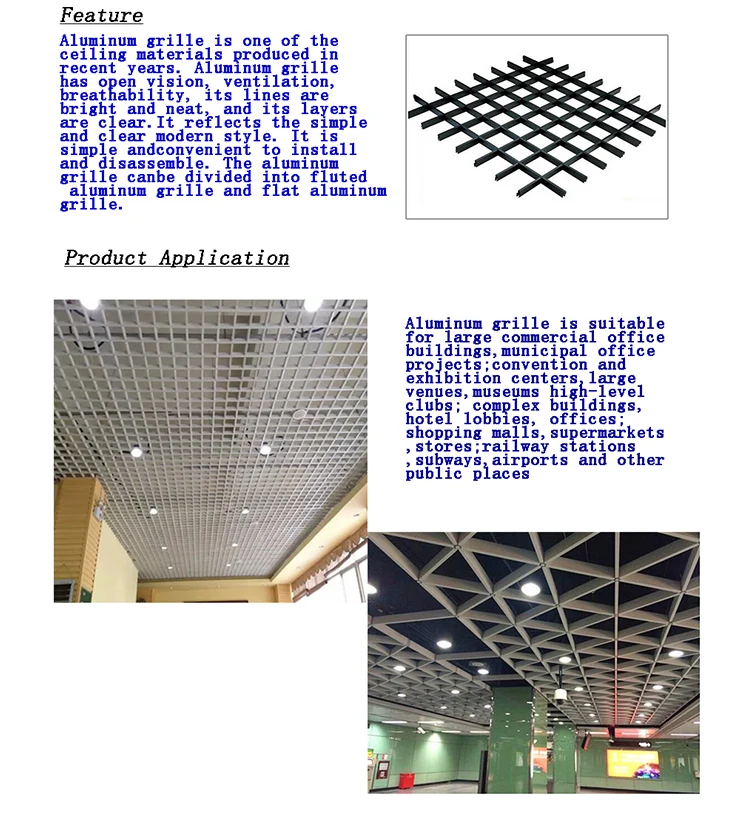 Feature

Aluminum grille is one of the ceiling materials produced in recent years. Aluminum grille has open vision, ventilation, breathability, its lines are bright and neat, and its layers are clear.It reflects the simple and clear modern style. It is simple andconvenient to install and disassemble. The aluminum grille canbe divided into fluted aluminum grille and flat aluminum grille.

Product Application

Aluminum grille is suitable for large commercial office buildings,municipal office projects;convention and exhibition centers,large venues,museums high-level clubs; complex buildings, hotel lobbies, offices; shopping malls,supermarkets ,stores;railway stations ,subways,airports and other public places